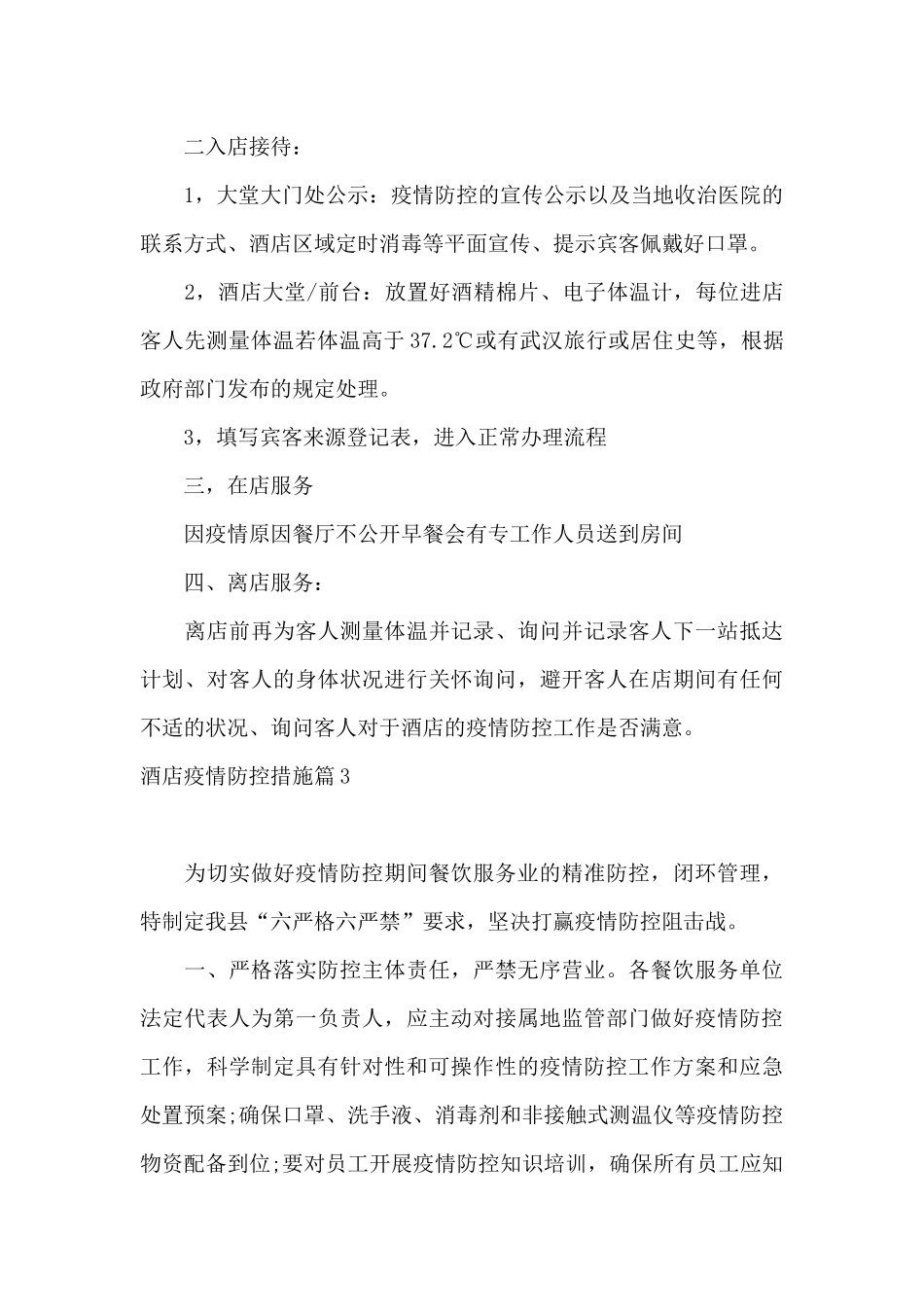 二入店接待：

1，大堂大门处公示：疫情防控的宣传公示以及当地收治医院的联系方式、酒店区域定时消毒等平面宣传、提示宾客佩戴好口罩。

2，酒店大堂/前台：放置好酒精棉片、电子体温计，每位进店客人先测量体温若体温高于37.2℃或有武汉旅行或居住史等，根据政府部门发布的规定处理。

3，填写宾客来源登记表，进入正常办理流程

三，在店服务

因疫情原因餐厅不公开早餐会有专工作人员送到房间

四、离店服务：

离店前再为客人测量体温并记录、询问并记录客人下一站抵达计划、对客人的身体状况进行关怀询问，避开客人在店期间有任何不适的状况、询问客人对于酒店的疫情防控工作是否满意。

酒店疫情防控措施篇3

为切实做好疫情防控期间餐饮服务业的精准防控，闭环管理，特制定我县“六严格六严禁”要求，坚决打赢疫情防控阻击战。

一、严格落实防控主体责任，严禁无序营业。各餐饮服务单位法定代表人为第一负责人，应主动对接属地监管部门做好疫情防控工作，科学制定具有针对性和可操作性的疫情防控工作方案和应急处置预案;确保口罩、洗手液、消毒剂和非接触式测温仪等疫情防控物资配备到位;要对员工开展疫情防控知识培训，确保所有员工应知